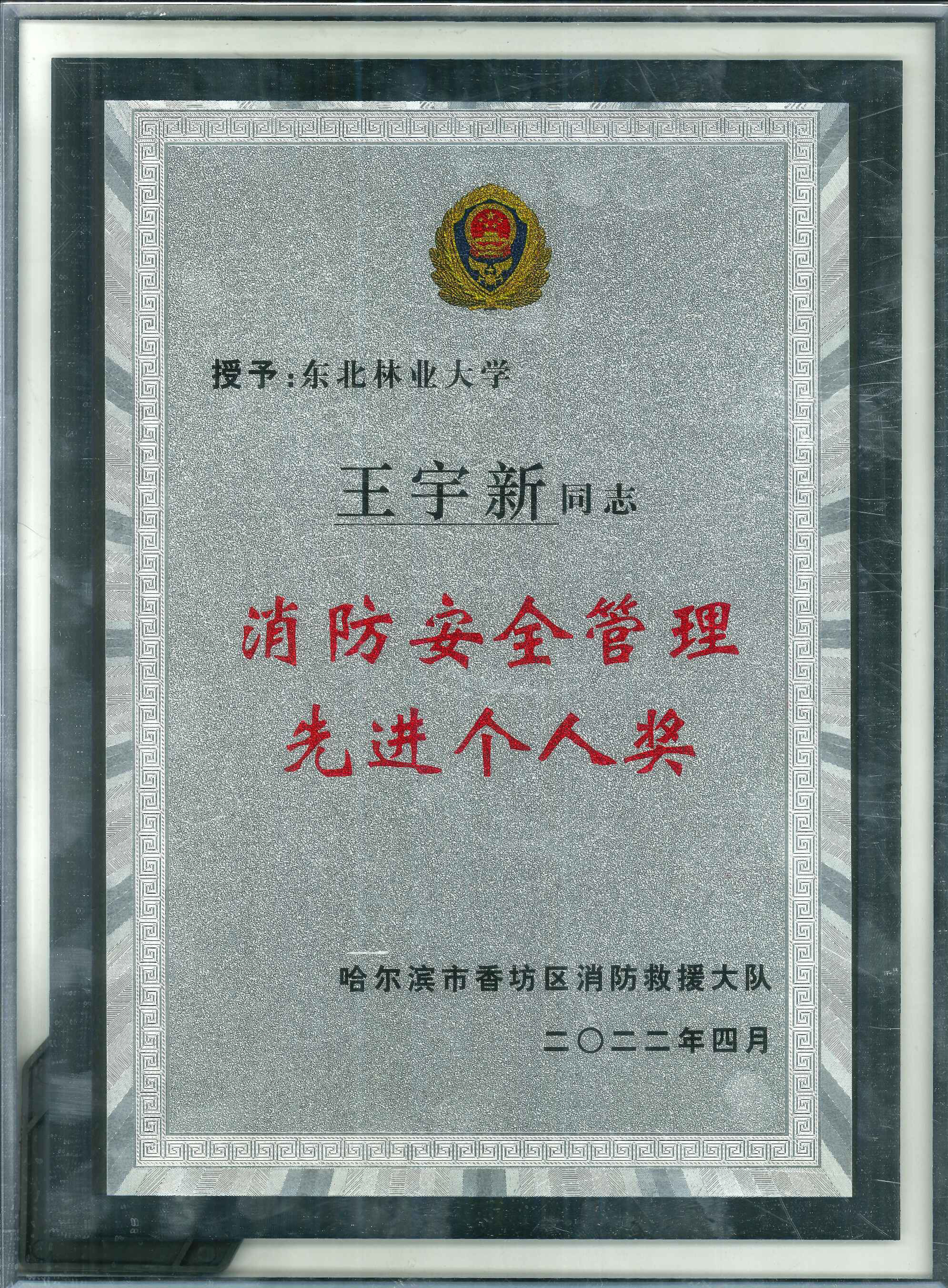 授予:东北林业大学

王宇新同志

消防安全管理
先进个人奖

哈尔滨市香坊区消防救援大队

二〇二二年四月